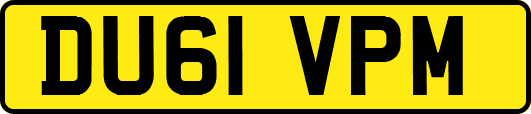 DU61 VPM